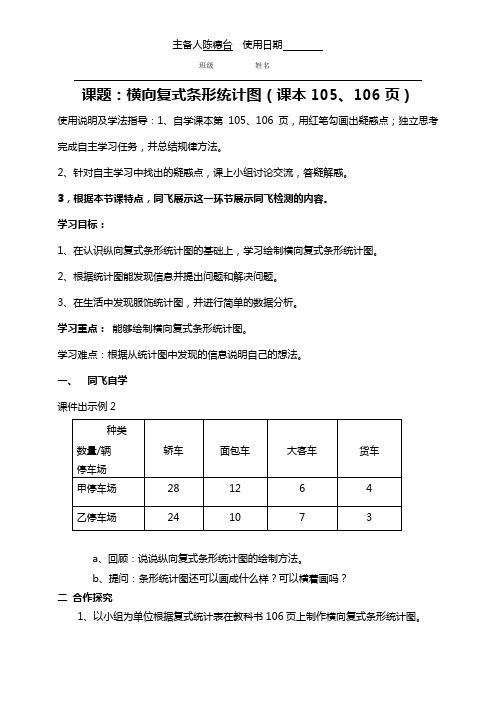 主备人陈德台　使用日期________

班级　　　姓名

课题：横向复式条形统计图（课本 105、106 页）

使用说明及学法指导：1、自学课本第 105、106 页，用红笔勾画出疑惑点；独立思考完成自主学习任务，并总结规律方法。

2、针对自主学习中找出的疑惑点，课上小组讨论交流，答疑解惑。

3，根据本节课特点，同飞展示这一环节展示同飞检测的内容。

学习目标：

1、在认识纵向复式条形统计图的基础上，学习绘制横向复式条形统计图。

2、根据统计图能发现信息并提出问题和解决问题。

3、在生活中发现服饰统计图，并进行简单的数据分析。

学习重点：能够绘制横向复式条形统计图。

学习难点：根据从统计图中发现的信息说明自己的想法。

一、　同飞自学

课件出示例 2

| 种类 数量/辆 停车场 | 轿车 | 面包车 | 大客车 | 货车 |
|---|---|---|---|---|
| 甲停车场 | 28 | 12 | 6 | 4 |
| 乙停车场 | 24 | 10 | 7 | 3 |

a、回顾：说说纵向复式条形统计图的绘制方法。

b、提问：条形统计图还可以画成什么样？可以横着画吗？

二 合作探究

1、以小组为单位根据复式统计表在教科书 106 页上制作横向复式条形统计图。